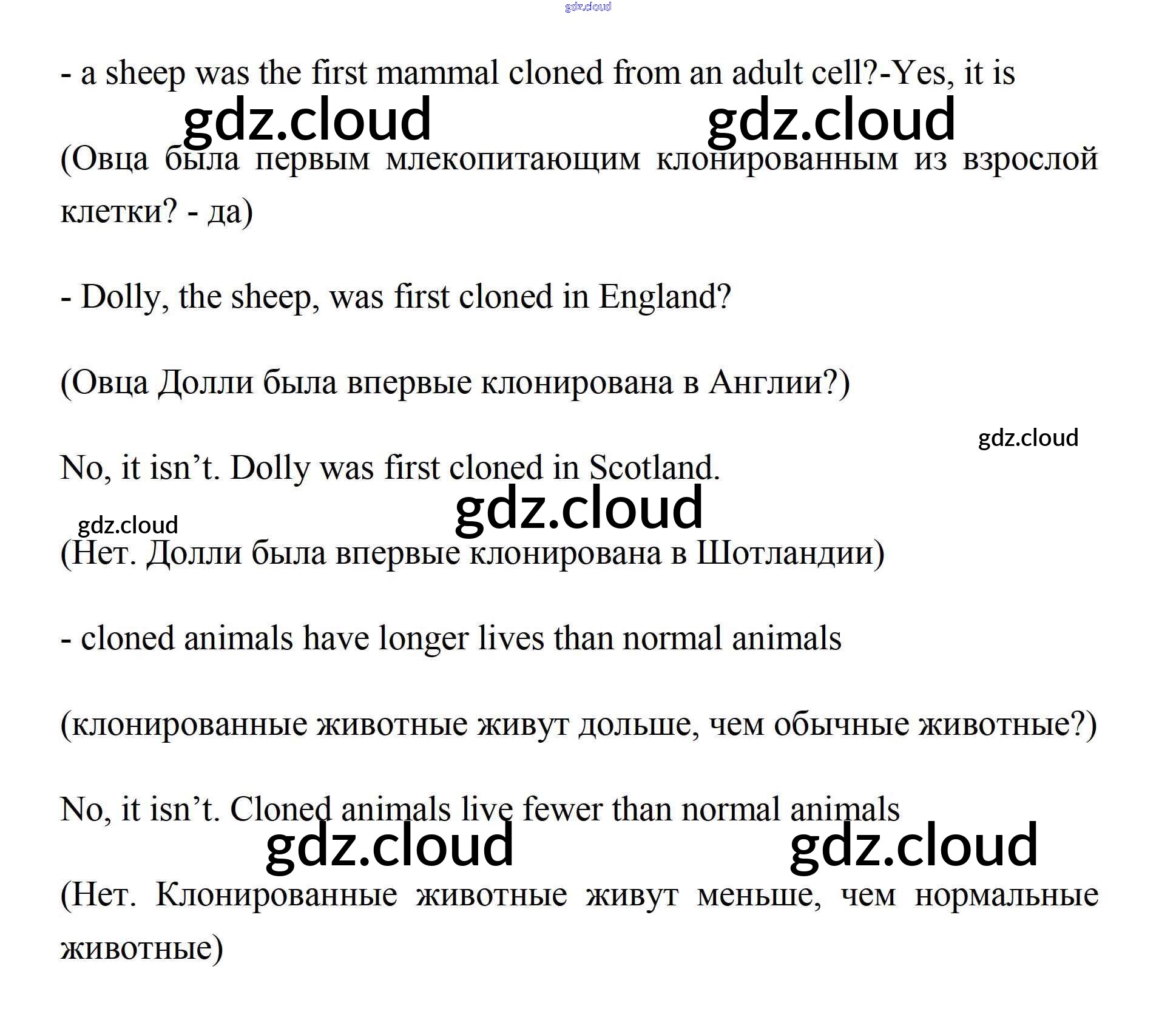 - a sheep was the first mammal cloned from an adult cell?-Yes, it is

(Овца была первым млекопитающим клонированным из взрослой клетки? - да)

- Dolly, the sheep, was first cloned in England?

(Овца Долли была впервые клонирована в Англии?)

No, it isn't. Dolly was first cloned in Scotland.

(Нет. Долли была впервые клонирована в Шотландии)

- cloned animals have longer lives than normal animals

(клонированные животные живут дольше, чем обычные животные?)

No, it isn't. Cloned animals live fewer than normal animals

(Нет. Клонированные животные живут меньше, чем нормальные животные)

gdz.cloud